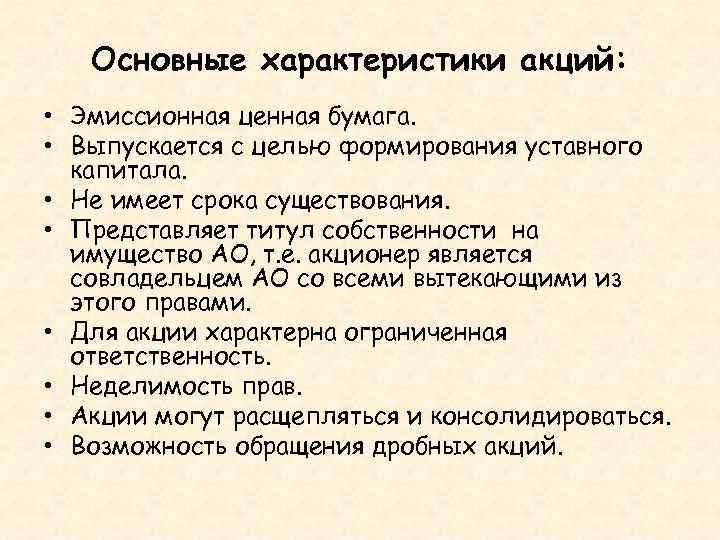 Основные характеристики акций:

• Эмиссионная ценная бумага.
• Выпускается с целью формирования уставного капитала.
• Не имеет срока существования.
• Представляет титул собственности на имущество АО, т.е. акционер является совладельцем АО со всеми вытекающими из этого правами.
• Для акции характерна ограниченная ответственность.
• Неделимость прав.
• Акции могут расщепляться и консолидироваться.
• Возможность обращения дробных акций.